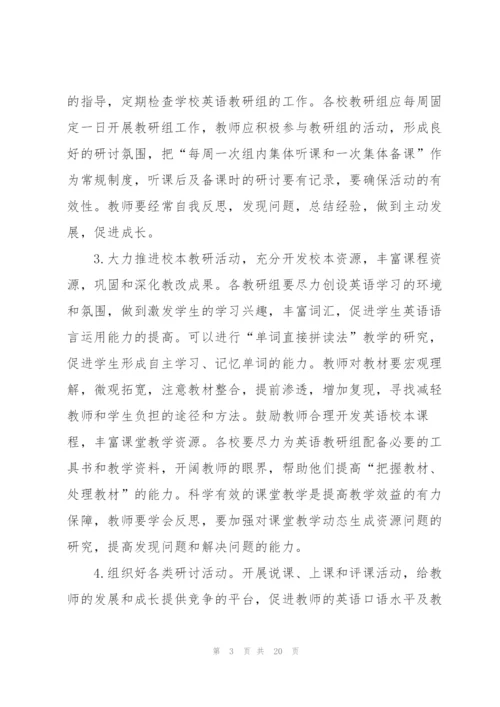 的指导，定期检查学校英语教研组的工作。各校教研组应每周固定一日开展教研组工作，教师应积极参与教研组的活动，形成良好的研讨氛围，把“每周一次组内集体听课和一次集体备课”作为常规制度，听课后及备课时的研讨要有记录，要确保活动的有效性。教师要经常自我反思，发现问题，总结经验，做到主动发展，促进成长。

3.大力推进校本教研活动，充分开发校本资源，丰富课程资源，巩固和深化教改成果。各教研组要尽力创设英语学习的环境和氛围，做到激发学生的学习兴趣，丰富词汇，促进学生英语语言运用能力的提高。可以进行“单词直接拼读法”教学的研究，促进学生形成自主学习、记忆单词的能力。教师对教材要宏观理解，微观拓宽，注意教材整合，提前渗透，增加复现，寻找减轻教师和学生负担的途径和方法。鼓励教师合理开发英语校本课程，丰富课堂教学资源。各校要尽力为英语教研组配备必要的工具书和教学资料，开阔教师的眼界，帮助他们提高“把握教材、处理教材”的能力。科学有效的课堂教学是提高教学效益的有力保障，教师要学会反思，要加强对课堂教学动态生成资源问题的研究，提高发现问题和解决问题的能力。

4.组织好各类研讨活动。开展说课、上课和评课活动，给教师的发展和成长提供竞争的平台，促进教师的英语口语水平及教

第 3 页 共 20 页